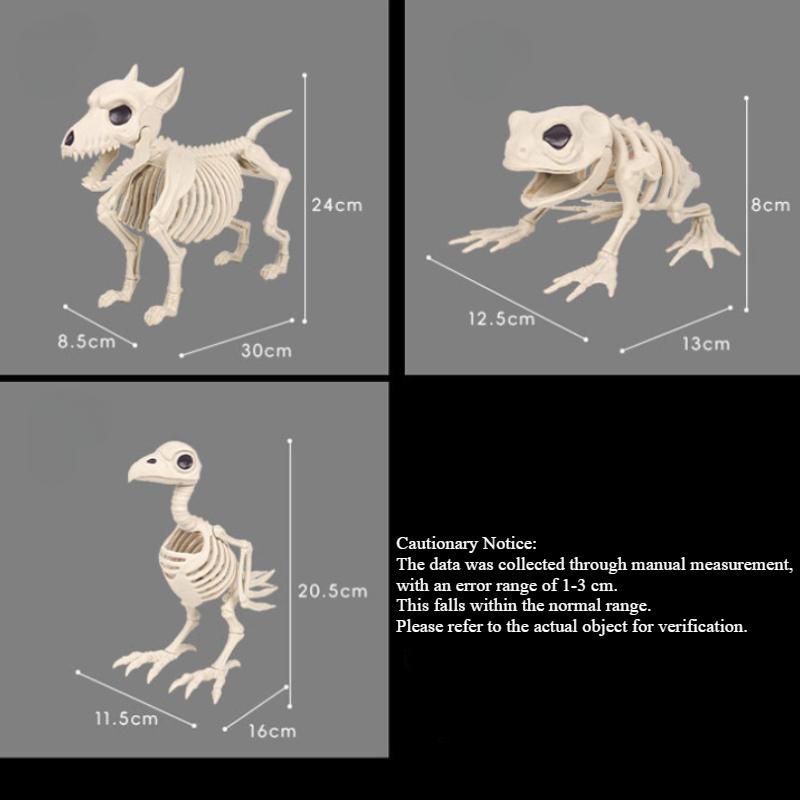 24cm

8.5cm

30cm

8cm

12.5cm

13cm

20.5cm

11.5cm

16cm

Cautionary Notice:
The data was collected through manual measurement, with an error range of 1-3 cm.
This falls within the normal range.
Please refer to the actual object for verification.